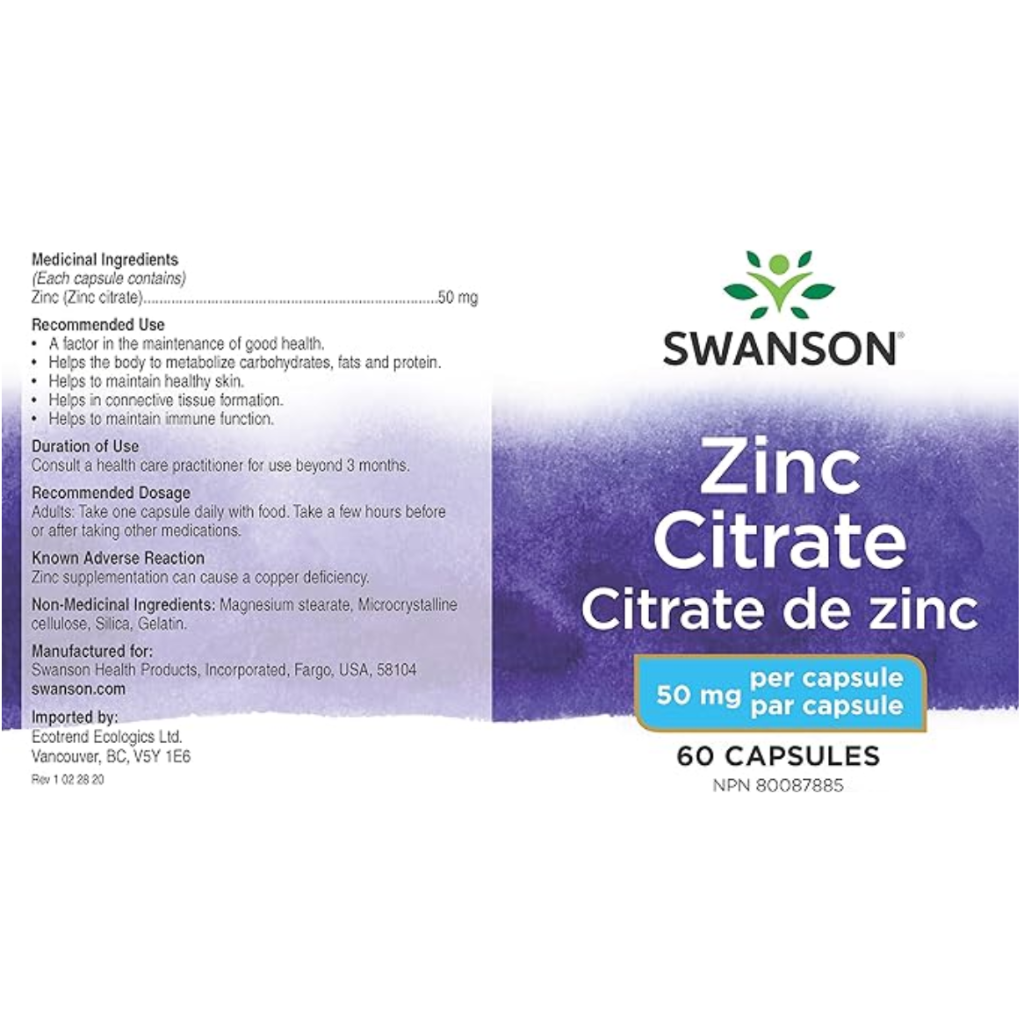 Medicinal Ingredients
(Each capsule contains)
Zinc (Zinc citrate)..........................................................................50 mg

Recommended Use
• A factor in the maintenance of good health.
• Helps the body to metabolize carbohydrates, fats and protein.
• Helps to maintain healthy skin.
• Helps in connective tissue formation.
• Helps to maintain immune function.

Duration of Use
Consult a health care practitioner for use beyond 3 months.

Recommended Dosage
Adults: Take one capsule daily with food. Take a few hours before or after taking other medications.

Known Adverse Reaction
Zinc supplementation can cause a copper deficiency.

Non-Medicinal Ingredients: Magnesium stearate, Microcrystalline cellulose, Silica, Gelatin.

Manufactured for:
Swanson Health Products, Incorporated, Fargo, USA, 58104
swanson.com

Imported by:
Ecotrend Ecologics Ltd.
Vancouver, BC, V5Y 1E6

Rev 1 02 28 20

SWANSON®

Zinc
Citrate
Citrate de zinc

50 mg per capsule
par capsule

60 CAPSULES
NPN 80087885